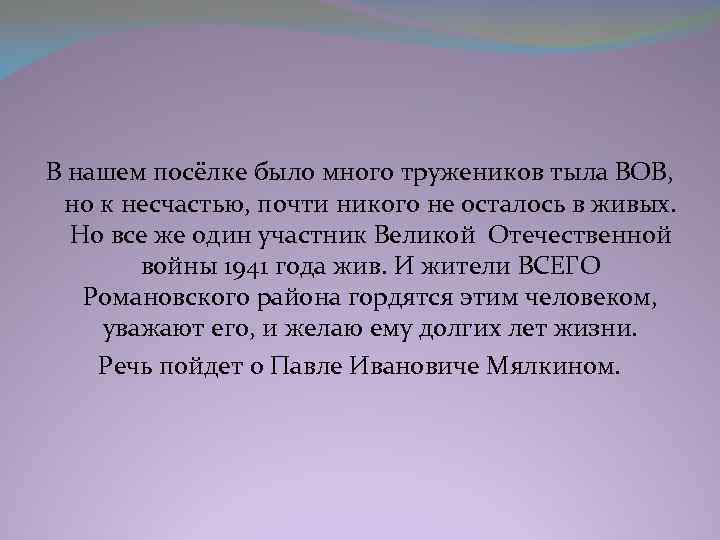 В нашем посёлке было много тружеников тыла ВОВ, но к несчастью, почти никого не осталось в живых. Но все же один участник Великой Отечественной войны 1941 года жив. И жители ВСЕГО Романовского района гордятся этим человеком, уважают его, и желаю ему долгих лет жизни.

Речь пойдет о Павле Ивановиче Мялкином.